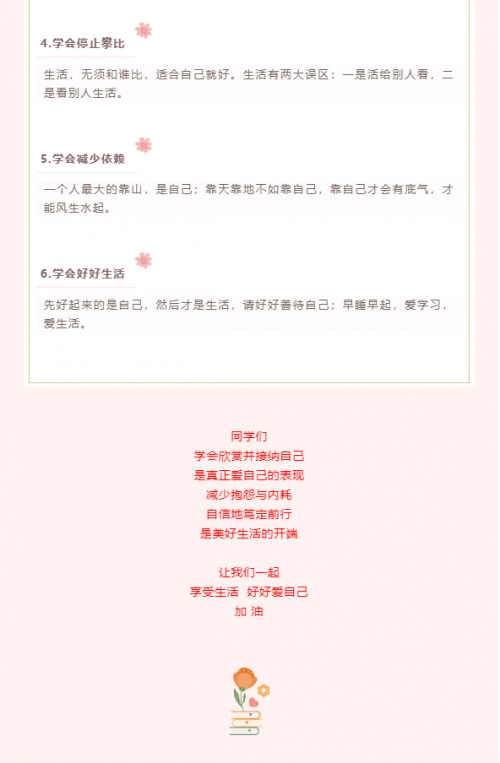 4.学会停止攀比

生活，无须和谁比，适合自己就好。生活有两大误区：一是活给别人看，二是看别人生活。

5.学会减少依赖

一个人最大的靠山，是自己；靠天靠地不如靠自己，靠自己才会有底气，才能风生水起。

6.学会好好生活

先好起来的是自己，然后才是生活，请好好善待自己；早睡早起，爱学习，爱生活。

同学们
学会欣赏并接纳自己
是真正爱自己的表现
减少抱怨与内耗
自信地笃定前行
是美好生活的开端

让我们一起
享受生活 好好爱自己
加 油